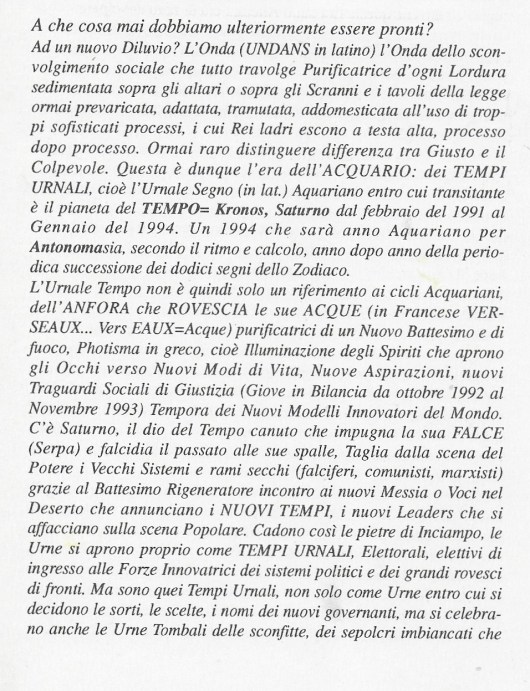 A che cosa mai dobbiamo ulteriormente essere pronti?
Ad un nuovo Diluvio? L'Onda (UNDANS in latino) l'Onda dello sconvolgimento sociale che tutto travolge Purificatrice d'ogni Lordura sedimentata sopra gli altari o sopra gli Scranni e i tavoli della legge ormai prevaricata, adattata, tramutata, addomesticata all'uso di troppi sofisticati processi, i cui Rei ladri escono a testa alta, processo dopo processo. Ormai raro distinguere differenza tra Giusto e il Colpevole. Questa è dunque l'era dell'ACQUARIO: dei TEMPI URNALI, cioè l'Urnale Segno (in lat.) Aquariano entro cui transitante è il pianeta del TEMPO= Kronos, Saturno dal febbraio del 1991 al Gennaio del 1994. Un 1994 che sarà anno Aquariano per Antonomasia, secondo il ritmo e calcolo, anno dopo anno della periodica successione dei dodici segni dello Zodiaco.
L'Urnale Tempo non è quindi solo un riferimento ai cicli Acquariani, dell'ANFORA che ROVESCIA le sue ACQUE (in Francese VERSEAUX... Vers EAUX=Acque) purificatrici di un Nuovo Battesimo e di fuoco, Photisma in greco, cioè Illuminazione degli Spiriti che aprono gli Occhi verso Nuovi Modi di Vita, Nuove Aspirazioni, nuovi Traguardi Sociali di Giustizia (Giove in Bilancia da ottobre 1992 al Novembre 1993) Tempora dei Nuovi Modelli Innovatori del Mondo. C'è Saturno, il dio del Tempo canuto che impugna la sua FALCE (Serpa) e falcidia il passato alle sue spalle, Taglia dalla scena del Potere i Vecchi Sistemi e rami secchi (falciferi, comunisti, marxisti) grazie al Battesimo Rigeneratore incontro ai nuovi Messia o Voci nel Deserto che annunciano i NUOVI TEMPI, i nuovi Leaders che si affacciano sulla scena Popolare. Cadono così le pietre di Inciampo, le Urne si aprono proprio come TEMPI URNALI, Elettorali, elettivi di ingresso alle Forze Innovatrici dei sistemi politici e dei grandi rovesci di fronti. Ma sono quei Tempi Urnali, non solo come Urne entro cui si decidono le sorti, le scelte, i nomi dei nuovi governanti, ma si celebrano anche le Urne Tombali delle sconfitte, dei sepolcri imbiancati che